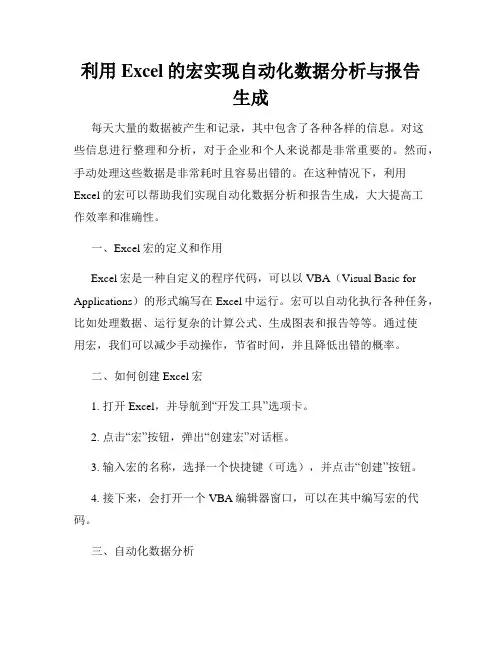 利用 Excel 的宏实现自动化数据分析与报告生成

每天大量的数据被产生和记录，其中包含了各种各样的信息。对这些信息进行整理和分析，对于企业和个人来说都是非常重要的。然而，手动处理这些数据是非常耗时且容易出错的。在这种情况下，利用 Excel 的宏可以帮助我们实现自动化数据分析和报告生成，大大提高工作效率和准确性。

一、Excel 宏的定义和作用

Excel 宏是一种自定义的程序代码，可以以 VBA（Visual Basic for Applications）的形式编写在 Excel 中运行。宏可以自动化执行各种任务，比如处理数据、运行复杂的计算公式、生成图表和报告等等。通过使用宏，我们可以减少手动操作，节省时间，并且降低出错的概率。

二、如何创建 Excel 宏

1. 打开 Excel，并导航到“开发工具”选项卡。

2. 点击“宏”按钮，弹出“创建宏”对话框。

3. 输入宏的名称，选择一个快捷键（可选），并点击“创建”按钮。

4. 接下来，会打开一个 VBA 编辑器窗口，可以在其中编写宏的代码。

三、自动化数据分析